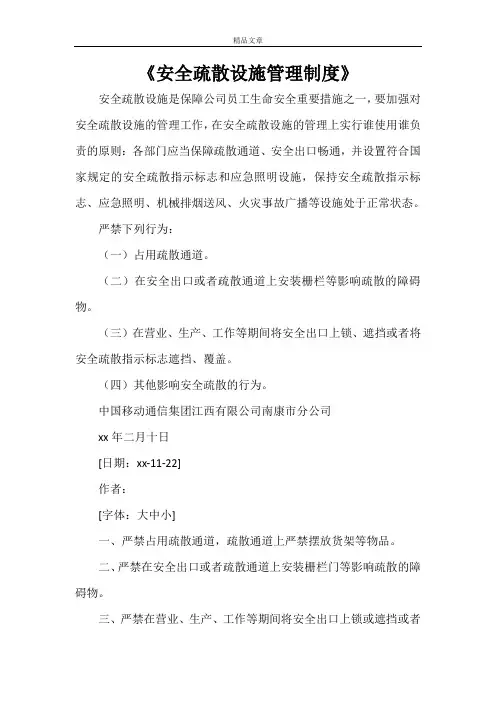 精品文章

《安全疏散设施管理制度》

安全疏散设施是保障公司员工生命安全重要措施之一，要加强对安全疏散设施的管理工作，在安全疏散设施的管理上实行谁使用谁负责的原则：各部门应当保障疏散通道、安全出口畅通，并设置符合国家规定的安全疏散指示标志和应急照明设施，保持安全疏散指示标志、应急照明、机械排烟送风、火灾事故广播等设施处于正常状态。

严禁下列行为：

（一）占用疏散通道。

（二）在安全出口或者疏散通道上安装栅栏等影响疏散的障碍物。

（三）在营业、生产、工作等期间将安全出口上锁、遮挡或者将安全疏散指示标志遮挡、覆盖。

（四）其他影响安全疏散的行为。

中国移动通信集团江西有限公司南康市分公司

xx 年二月十日

[日期：xx-11-22]

作者：

[字体：大中小]

一、严禁占用疏散通道，疏散通道上严禁摆放货架等物品。

二、严禁在安全出口或者疏散通道上安装栅栏门等影响疏散的障碍物。

三、严禁在营业、生产、工作等期间将安全出口上锁或遮挡或者